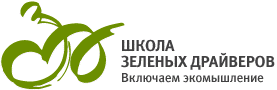 ШКОЛА
ЗЕЛЕНЫХ ДРАЙВЕРОВ
Включаем экомышление